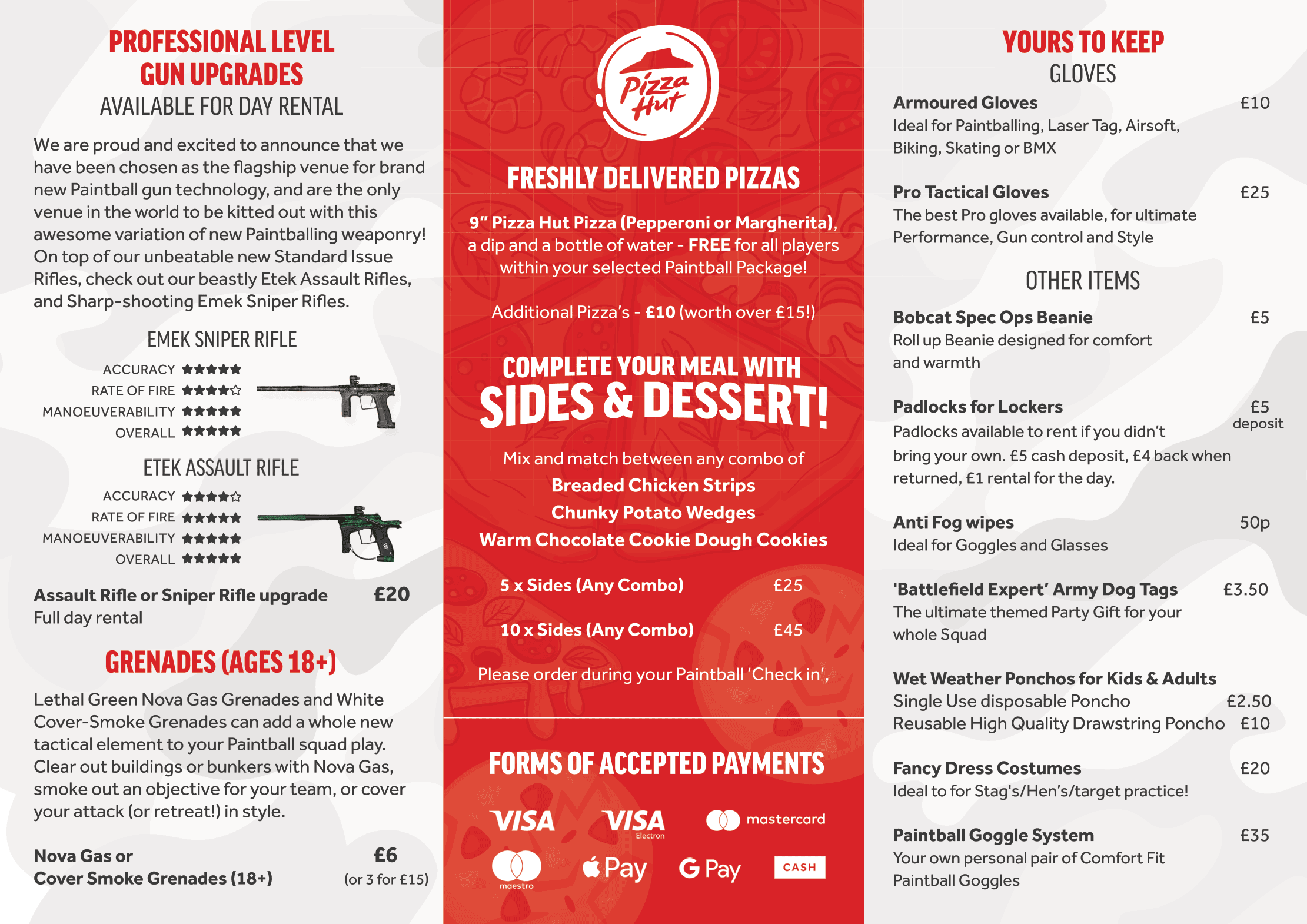 PROFESSIONAL LEVEL GUN UPGRADES
AVAILABLE FOR DAY RENTAL

We are proud and excited to announce that we have been chosen as the flagship venue for brand new Paintball gun technology, and are the only venue in the world to be kitted out with this awesome variation of new Paintballing weaponry! On top of our unbeatable new Standard Issue Rifles, check out our beastly Etek Assault Rifles, and Sharp-shooting Emek Sniper Rifles.

EMEK SNIPER RIFLE
ACCURACY ★★★★★
RATE OF FIRE ★★★★☆
MANOEUVERABILITY ★★★★★
OVERALL ★★★★★

ETEK ASSAULT RIFLE
ACCURACY ★★★★☆
RATE OF FIRE ★★★★★
MANOEUVERABILITY ★★★★★
OVERALL ★★★★★

Assault Rifle or Sniper Rifle upgrade £20
Full day rental

GRENADES (AGES 18+)

Lethal Green Nova Gas Grenades and White Cover-Smoke Grenades can add a whole new tactical element to your Paintball squad play. Clear out buildings or bunkers with Nova Gas, smoke out an objective for your team, or cover your attack (or retreat!) in style.

Nova Gas or Cover Smoke Grenades (18+) £6 (or 3 for £15)

Pizza Hut

FRESHLY DELIVERED PIZZAS

9" Pizza Hut Pizza (Pepperoni or Margherita), a dip and a bottle of water - FREE for all players within your selected Paintball Package!

Additional Pizza's - £10 (worth over £15!)

COMPLETE YOUR MEAL WITH
SIDES & DESSERT!

Mix and match between any combo of
Breaded Chicken Strips
Chunky Potato Wedges
Warm Chocolate Cookie Dough Cookies

5 x Sides (Any Combo) £25

10 x Sides (Any Combo) £45

Please order during your Paintball 'Check in',

FORMS OF ACCEPTED PAYMENTS

VISA VISA Electron mastercard
maestro Pay G Pay CASH

YOURS TO KEEP
GLOVES

Armoured Gloves £10
Ideal for Paintballing, Laser Tag, Airsoft, Biking, Skating or BMX

Pro Tactical Gloves £25
The best Pro gloves available, for ultimate Performance, Gun control and Style

OTHER ITEMS

Bobcat Spec Ops Beanie £5
Roll up Beanie designed for comfort and warmth

Padlocks for Lockers £5 deposit
Padlocks available to rent if you didn't bring your own. £5 cash deposit, £4 back when returned, £1 rental for the day.

Anti Fog wipes 50p
Ideal for Goggles and Glasses

'Battlefield Expert' Army Dog Tags £3.50
The ultimate themed Party Gift for your whole Squad

Wet Weather Ponchos for Kids & Adults
Single Use disposable Poncho £2.50
Reusable High Quality Drawstring Poncho £10

Fancy Dress Costumes £20
Ideal to for Stag's/Hen's/target practice!

Paintball Goggle System £35
Your own personal pair of Comfort Fit Paintball Goggles